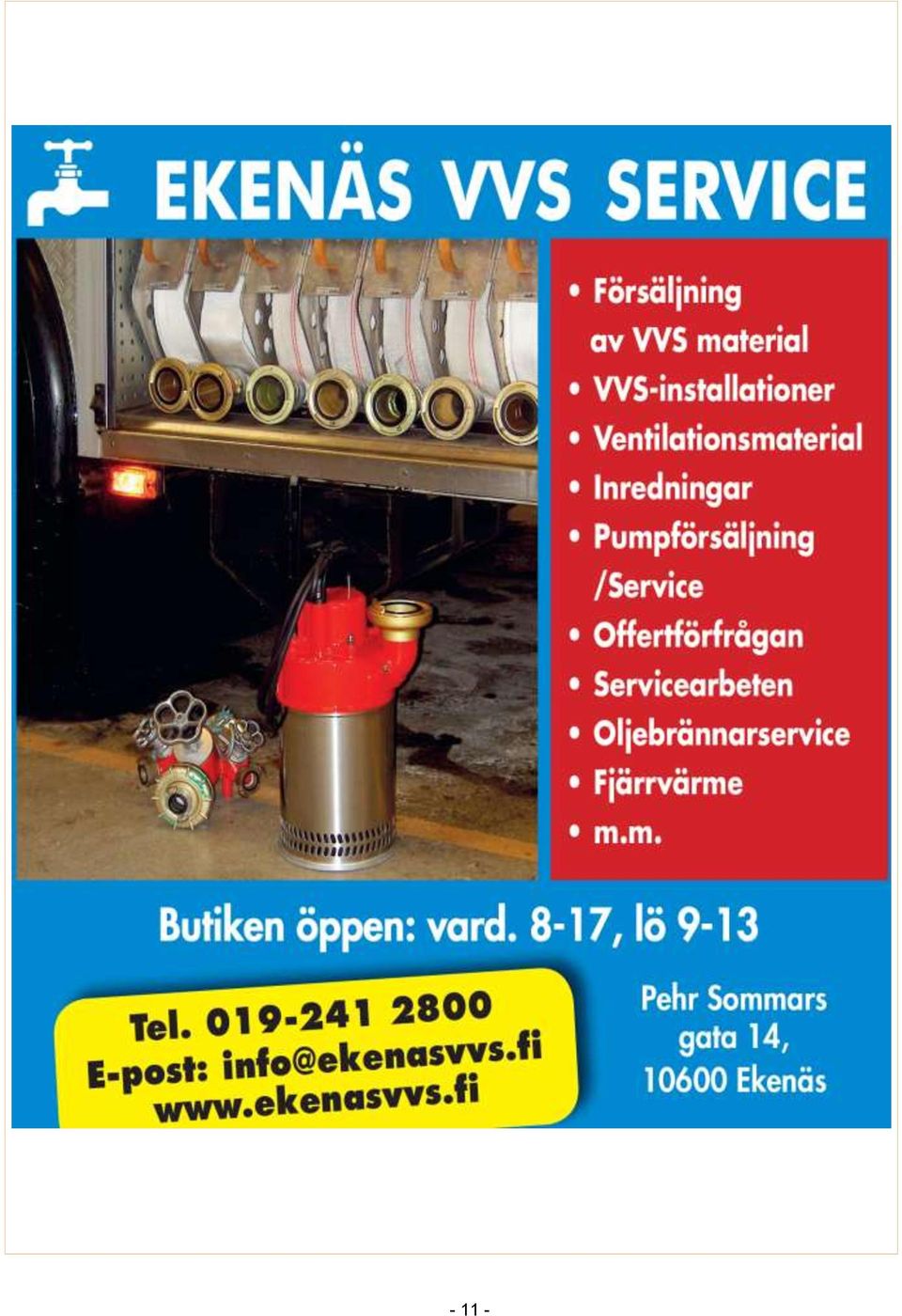 EKENÄS VVS SERVICE

• Försäljning av VVS material
• VVS-installationer
• Ventilationsmaterial
• Inredningar
• Pumpförsäljning /Service
• Offertförfrågan
• Servicearbeten
• Oljebrännarservice
• Fjärrvärme
• m.m.

Butiken öppen: vard. 8-17, lö 9-13

Tel. 019-241 2800
E-post: info@ekenasvvs.fi
www.ekenasvvs.fi

Pehr Sommars gata 14,
10600 Ekenäs

- 11 -